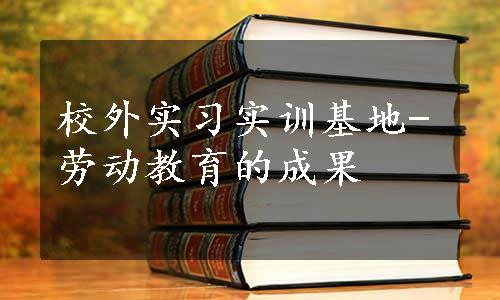 校外实习实训基地-劳动教育的成果